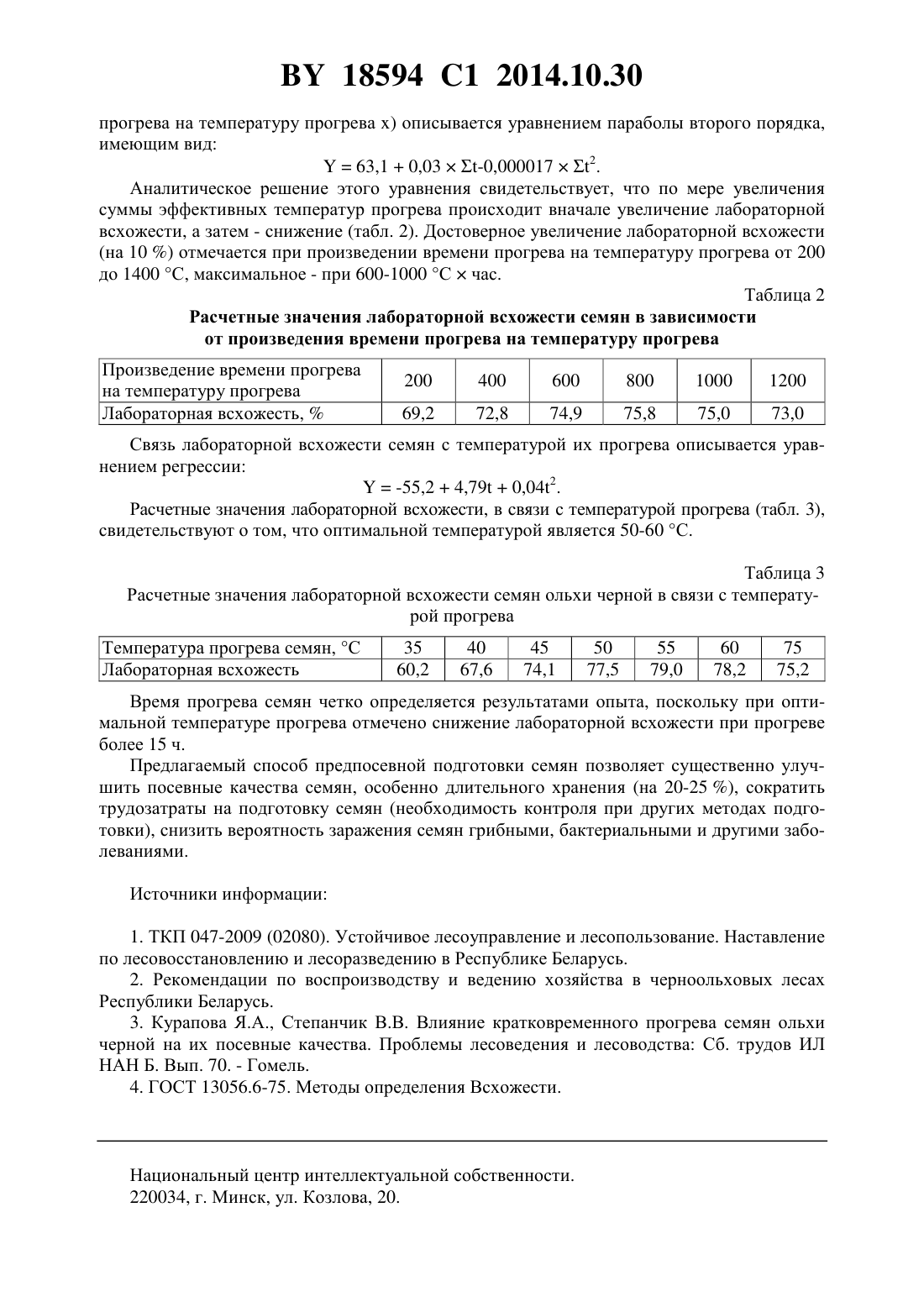 BY 18594 C1 2014.10.30

прогрева на температуру прогрева x) описывается уравнением параболы второго порядка, имеющим вид:

$Y = 63,1 + 0,03 \times \Sigma t - 0,000017 \times \Sigma t^2$.

Аналитическое решение этого уравнения свидетельствует, что по мере увеличения суммы эффективных температур прогрева происходит вначале увеличение лабораторной всхожести, а затем - снижение (табл. 2). Достоверное увеличение лабораторной всхожести (на 10 %) отмечается при произведении времени прогрева на температуру прогрева от 200 до 1400 °C, максимальное - при 600-1000 °C × час.

Таблица 2

Расчетные значения лабораторной всхожести семян в зависимости от произведения времени прогрева на температуру прогрева

| Произведение времени прогрева на температуру прогрева | 200 | 400 | 600 | 800 | 1000 | 1200 |
|---|---|---|---|---|---|---|
| Лабораторная всхожесть, % | 69,2 | 72,8 | 74,9 | 75,8 | 75,0 | 73,0 |

Связь лабораторной всхожести семян с температурой их прогрева описывается уравнением регрессии:

$Y = -55,2 + 4,79t + 0,04t^2$.

Расчетные значения лабораторной всхожести, в связи с температурой прогрева (табл. 3), свидетельствуют о том, что оптимальной температурой является 50-60 °C.

Таблица 3

Расчетные значения лабораторной всхожести семян ольхи черной в связи с температурой прогрева

| Температура прогрева семян, °C | 35 | 40 | 45 | 50 | 55 | 60 | 75 |
|---|---|---|---|---|---|---|---|
| Лабораторная всхожесть | 60,2 | 67,6 | 74,1 | 77,5 | 79,0 | 78,2 | 75,2 |

Время прогрева семян четко определяется результатами опыта, поскольку при оптимальной температуре прогрева отмечено снижение лабораторной всхожести при прогреве более 15 ч.

Предлагаемый способ предпосевной подготовки семян позволяет существенно улучшить посевные качества семян, особенно длительного хранения (на 20-25 %), сократить трудозатраты на подготовку семян (необходимость контроля при других методах подготовки), снизить вероятность заражения семян грибными, бактериальными и другими заболеваниями.

Источники информации:

1. ТКП 047-2009 (02080). Устойчивое лесоуправление и лесопользование. Наставление по лесовосстановлению и лесоразведению в Республике Беларусь.
2. Рекомендации по воспроизводству и ведению хозяйства в черноольховых лесах Республики Беларусь.
3. Курапова Я.А., Степанчик В.В. Влияние кратковременного прогрева семян ольхи черной на их посевные качества. Проблемы лесоведения и лесоводства: Сб. трудов ИЛ НАН Б. Вып. 70. - Гомель.
4. ГОСТ 13056.6-75. Методы определения Всхожести.

Национальный центр интеллектуальной собственности.
220034, г. Минск, ул. Козлова, 20.